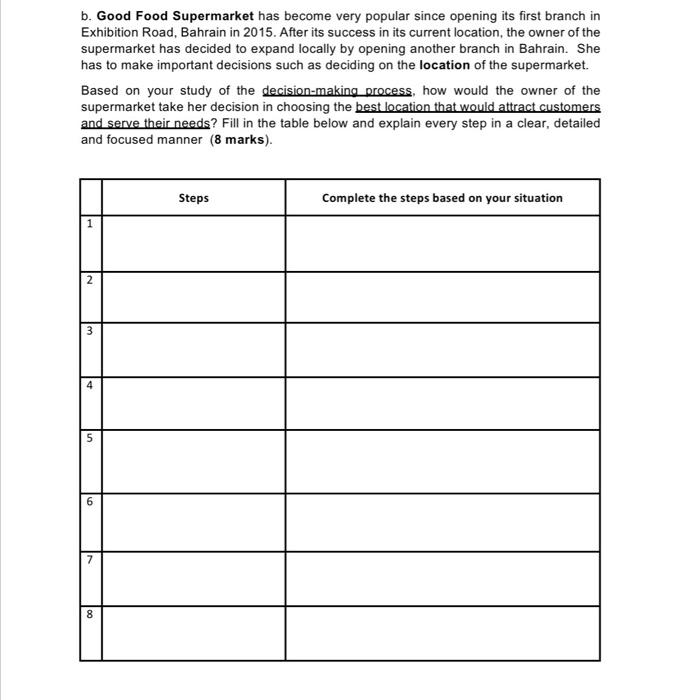 b. Good Food Supermarket has become very popular since opening its first branch in Exhibition Road, Bahrain in 2015. After its success in its current location, the owner of the supermarket has decided to expand locally by opening another branch in Bahrain. She has to make important decisions such as deciding on the location of the supermarket.

Based on your study of the decision-making process, how would the owner of the supermarket take her decision in choosing the best location that would attract customers and serve their needs? Fill in the table below and explain every step in a clear, detailed and focused manner (8 marks).

| | Steps | Complete the steps based on your situation |
|---|---|---|
| 1 | | |
| 2 | | |
| 3 | | |
| 4 | | |
| 5 | | |
| 6 | | |
| 7 | | |
| 8 | | |